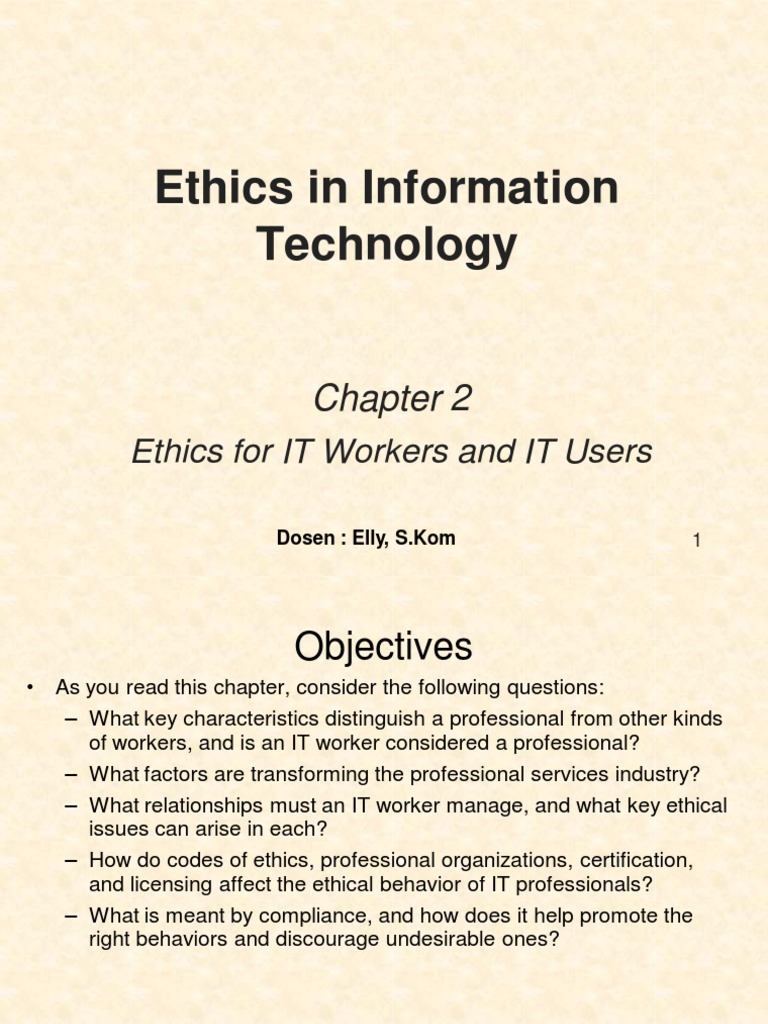 Ethics in Information Technology

Chapter 2

Ethics for IT Workers and IT Users

Dosen : Elly, S.Kom

1

Objectives

• As you read this chapter, consider the following questions:
 – What key characteristics distinguish a professional from other kinds of workers, and is an IT worker considered a professional?
 – What factors are transforming the professional services industry?
 – What relationships must an IT worker manage, and what key ethical issues can arise in each?
 – How do codes of ethics, professional organizations, certification, and licensing affect the ethical behavior of IT professionals?
 – What is meant by compliance, and how does it help promote the right behaviors and discourage undesirable ones?